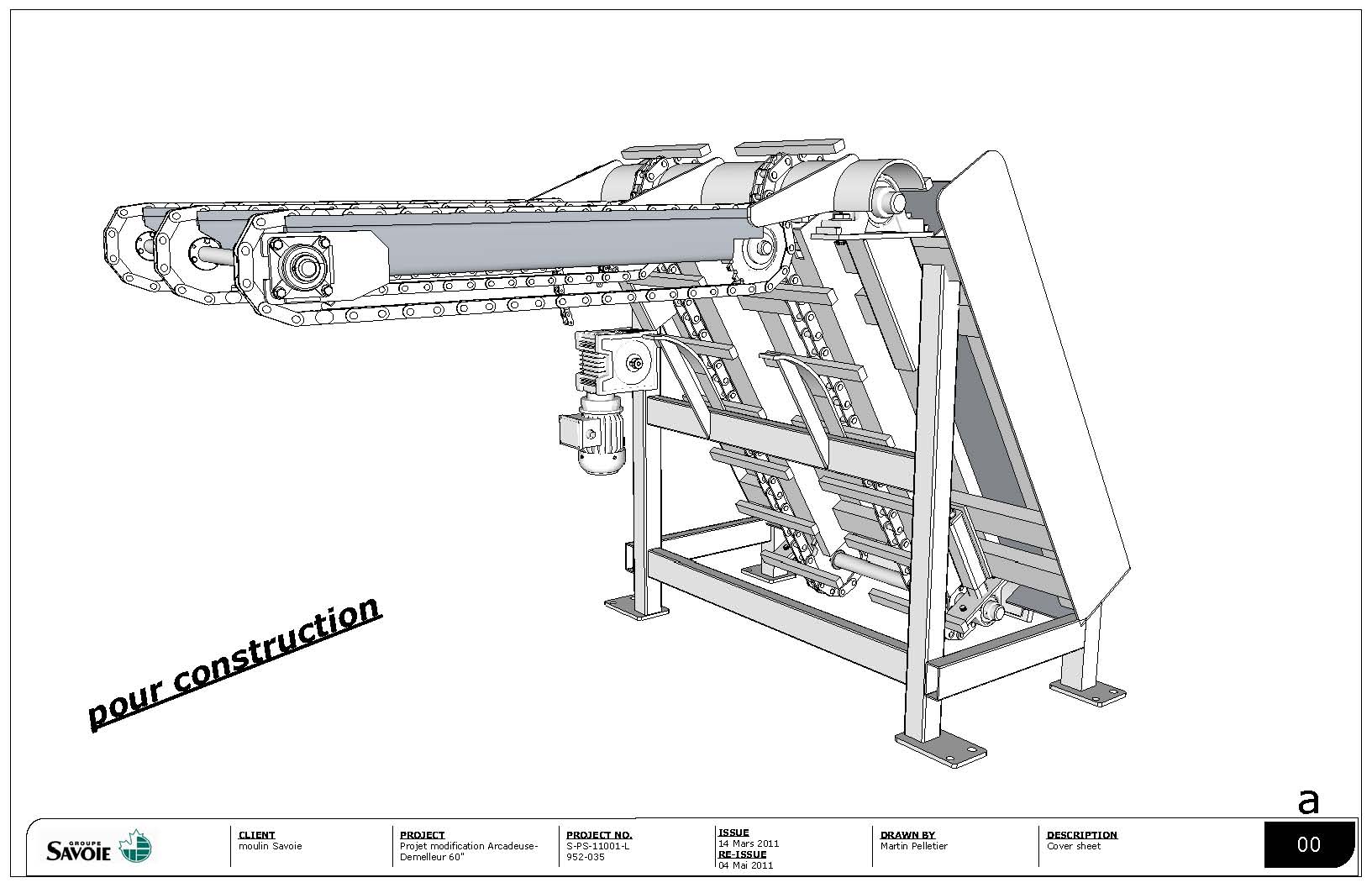 pour construction

a

GROUPE SAVOIE

CLIENT
moulin Savoie

PROJECT
Projet modification Arcadeuse-Demelleur 60"

PROJECT NO.
S-PS-11001-L
952-035

ISSUE
14 Mars 2011
RE-ISSUE
04 Mai 2011

DRAWN BY
Martin Pelletier

DESCRIPTION
Cover sheet

00